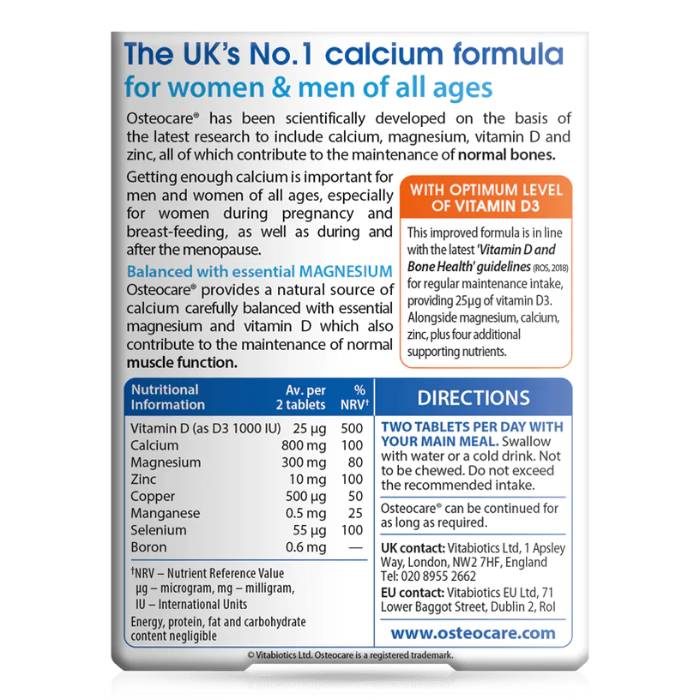 The UK's No.1 calcium formula
for women & men of all ages

Osteocare® has been scientifically developed on the basis of the latest research to include calcium, magnesium, vitamin D and zinc, all of which contribute to the maintenance of normal bones.

Getting enough calcium is important for men and women of all ages, especially for women during pregnancy and breast-feeding, as well as during and after the menopause.

Balanced with essential MAGNESIUM
Osteocare® provides a natural source of calcium carefully balanced with essential magnesium and vitamin D which also contribute to the maintenance of normal muscle function.

WITH OPTIMUM LEVEL OF VITAMIN D3

This improved formula is in line with the latest 'Vitamin D and Bone Health' guidelines (ROS, 2018) for regular maintenance intake, providing 25µg of vitamin D3. Alongside magnesium, calcium, zinc, plus four additional supporting nutrients.

| Nutritional Information | Av. per 2 tablets | % NRV† |
|---|---|---|
| Vitamin D (as D3 1000 IU) | 25 µg | 500 |
| Calcium | 800 mg | 100 |
| Magnesium | 300 mg | 80 |
| Zinc | 10 mg | 100 |
| Copper | 500 µg | 50 |
| Manganese | 0.5 mg | 25 |
| Selenium | 55 µg | 100 |
| Boron | 0.6 mg | — |

†NRV – Nutrient Reference Value
µg – microgram, mg – milligram,
IU – International Units

Energy, protein, fat and carbohydrate content negligible

DIRECTIONS

TWO TABLETS PER DAY WITH YOUR MAIN MEAL. Swallow with water or a cold drink. Not to be chewed. Do not exceed the recommended intake.

Osteocare® can be continued for as long as required.

UK contact: Vitabiotics Ltd, 1 Apsley Way, London, NW2 7HF, England
Tel: 020 8955 2662
EU contact: Vitabiotics EU Ltd, 71 Lower Baggot Street, Dublin 2, RoI

www.osteocare.com

© Vitabiotics Ltd. Osteocare is a registered trademark.